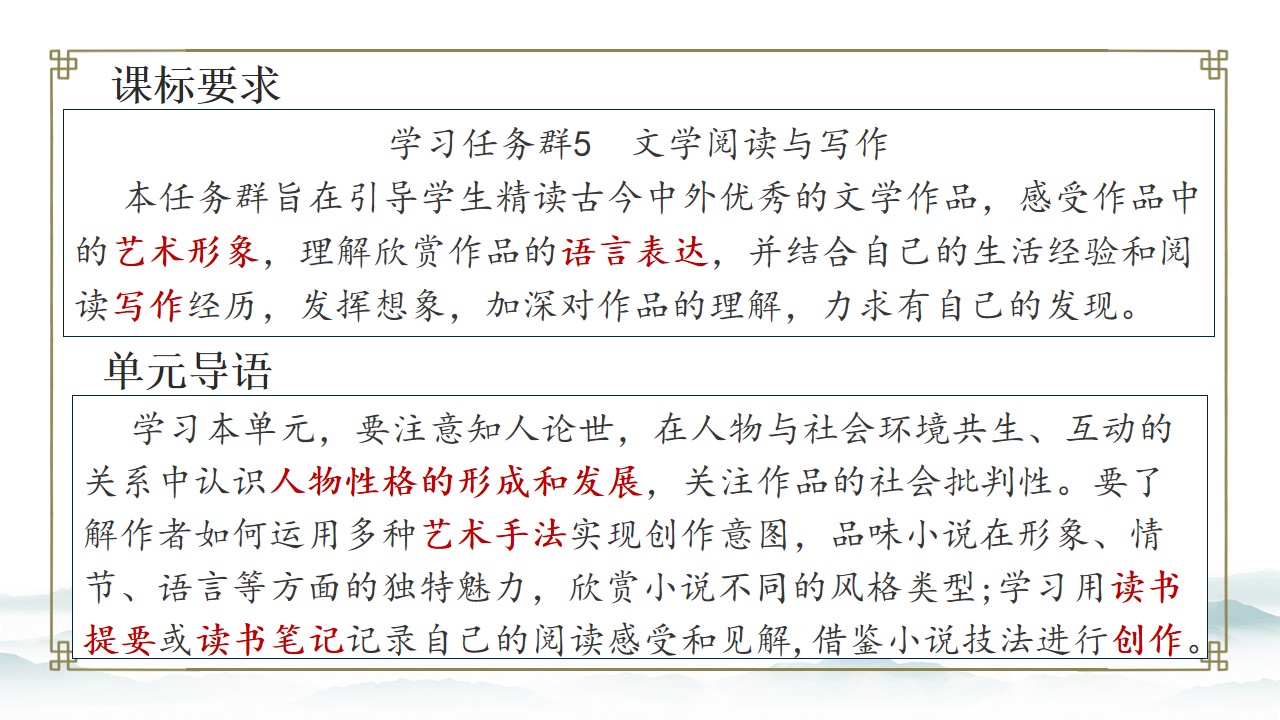 课标要求

学习任务群5　文学阅读与写作

本任务群旨在引导学生精读古今中外优秀的文学作品，感受作品中的艺术形象，理解欣赏作品的语言表达，并结合自己的生活经验和阅读写作经历，发挥想象，加深对作品的理解，力求有自己的发现。

单元导语

学习本单元，要注意知人论世，在人物与社会环境共生、互动的关系中认识人物性格的形成和发展，关注作品的社会批判性。要了解作者如何运用多种艺术手法实现创作意图，品味小说在形象、情节、语言等方面的独特魅力，欣赏小说不同的风格类型;学习用读书提要或读书笔记记录自己的阅读感受和见解,借鉴小说技法进行创作。